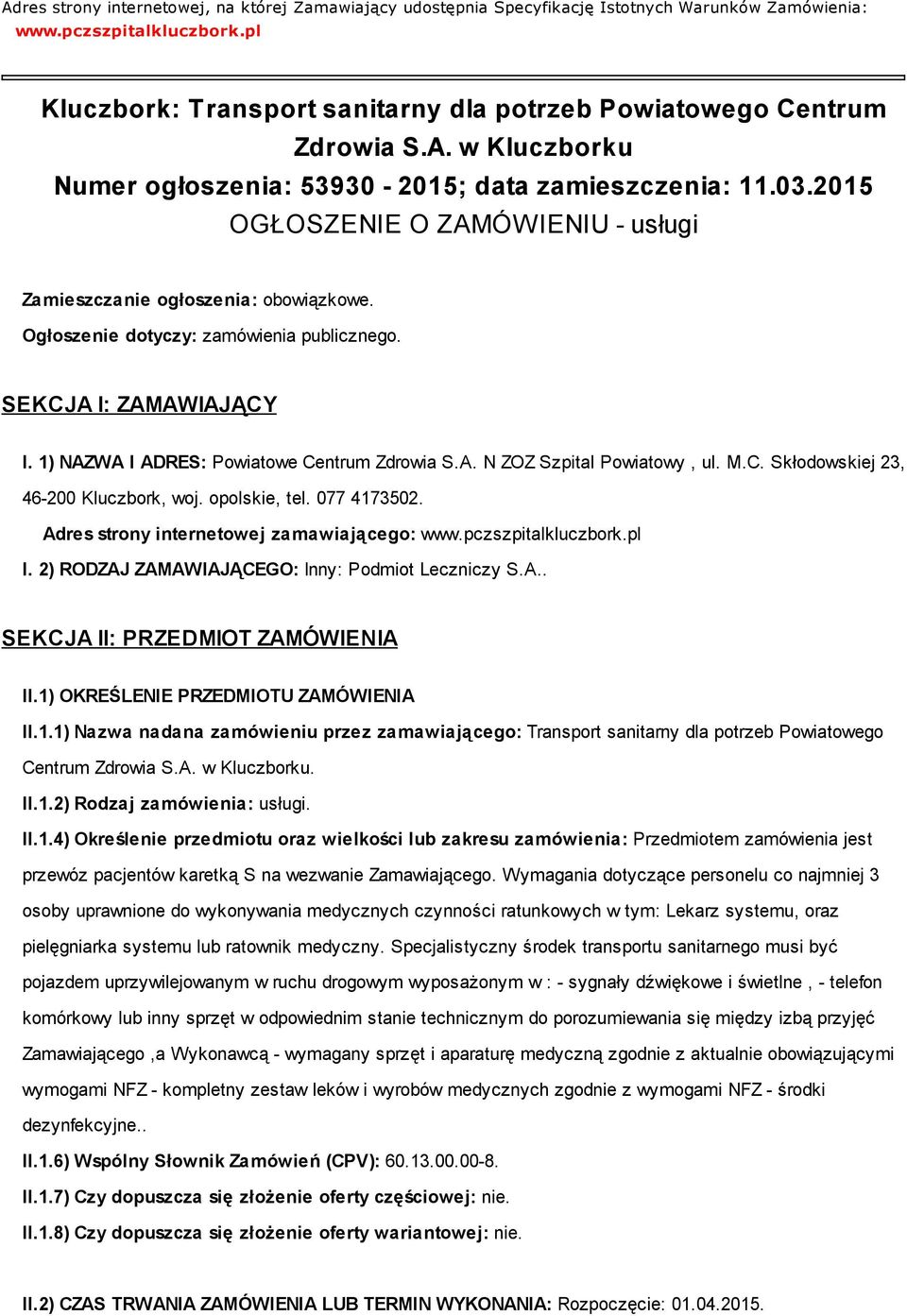 Adres strony internetowej, na której Zamawiający udostępnia Specyfikację Istotnych Warunków Zamówienia: www.pczszpitalkluczbork.pl

Kluczbork: Transport sanitarny dla potrzeb Powiatowego Centrum Zdrowia S.A. w Kluczborku
Numer ogłoszenia: 53930 - 2015; data zamieszczenia: 11.03.2015
OGŁOSZENIE O ZAMÓWIENIU - usługi

Zamieszczanie ogłoszenia: obowiązkowe.

Ogłoszenie dotyczy: zamówienia publicznego.

SEKCJA I: ZAMAWIAJĄCY

I. 1) NAZWA I ADRES: Powiatowe Centrum Zdrowia S.A. N ZOZ Szpital Powiatowy , ul. M.C. Skłodowskiej 23, 46-200 Kluczbork, woj. opolskie, tel. 077 4173502.

Adres strony internetowej zamawiającego: www.pczszpitalkluczbork.pl

I. 2) RODZAJ ZAMAWIAJĄCEGO: Inny: Podmiot Leczniczy S.A..

SEKCJA II: PRZEDMIOT ZAMÓWIENIA

II.1) OKREŚLENIE PRZEDMIOTU ZAMÓWIENIA

II.1.1) Nazwa nadana zamówieniu przez zamawiającego: Transport sanitarny dla potrzeb Powiatowego Centrum Zdrowia S.A. w Kluczborku.

II.1.2) Rodzaj zamówienia: usługi.

II.1.4) Określenie przedmiotu oraz wielkości lub zakresu zamówienia: Przedmiotem zamówienia jest przewóz pacjentów karetką S na wezwanie Zamawiającego. Wymagania dotyczące personelu co najmniej 3 osoby uprawnione do wykonywania medycznych czynności ratunkowych w tym: Lekarz systemu, oraz pielęgniarka systemu lub ratownik medyczny. Specjalistyczny środek transportu sanitarnego musi być pojazdem uprzywilejowanym w ruchu drogowym wyposażonym w : - sygnały dźwiękowe i świetlne , - telefon komórkowy lub inny sprzęt w odpowiednim stanie technicznym do porozumiewania się między izbą przyjęć Zamawiającego ,a Wykonawcą - wymagany sprzęt i aparaturę medyczną zgodnie z aktualnie obowiązującymi wymogami NFZ - kompletny zestaw leków i wyrobów medycznych zgodnie z wymogami NFZ - środki dezynfekcyjne..

II.1.6) Wspólny Słownik Zamówień (CPV): 60.13.00.00-8.

II.1.7) Czy dopuszcza się złożenie oferty częściowej: nie.

II.1.8) Czy dopuszcza się złożenie oferty wariantowej: nie.

II.2) CZAS TRWANIA ZAMÓWIENIA LUB TERMIN WYKONANIA: Rozpoczęcie: 01.04.2015.